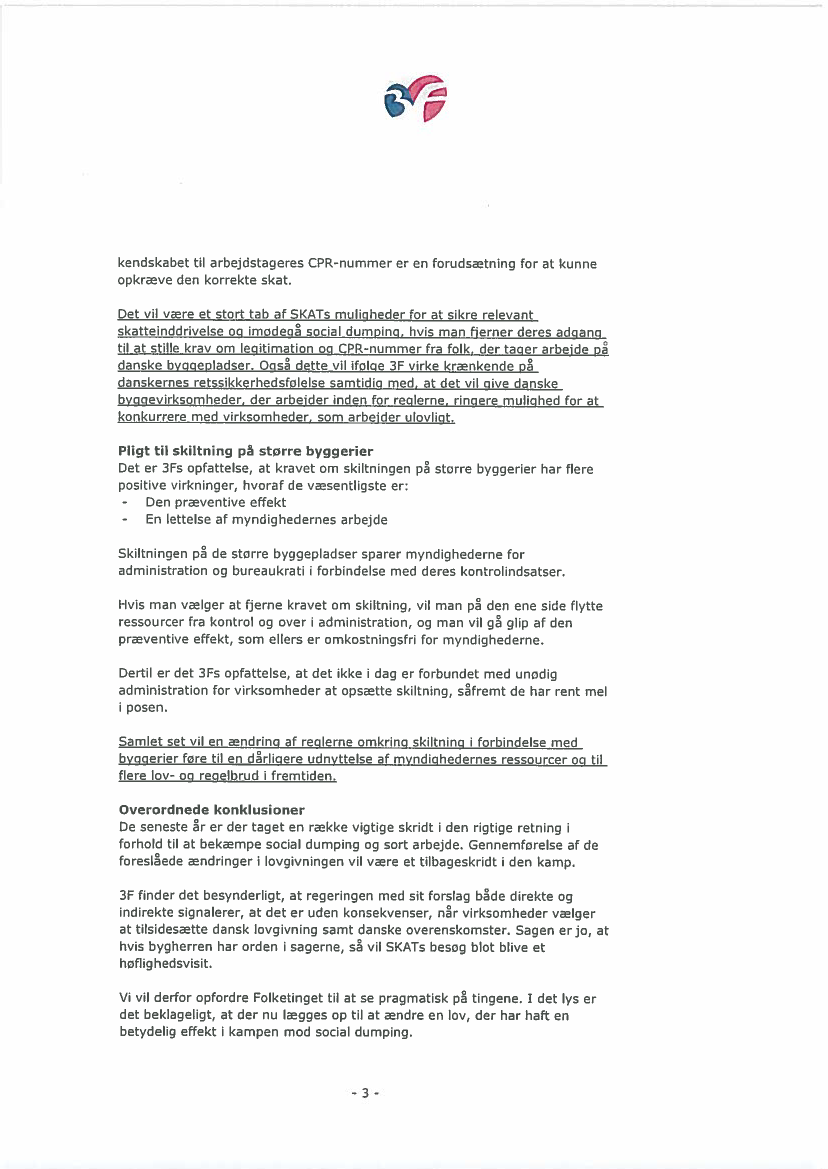 3F

kendskabet til arbejdstageres CPR-nummer er en forudsætning for at kunne opkræve den korrekte skat.

Det vil være et stort tab af SKATs muligheder for at sikre relevant skatteinddrivelse og imødegå social dumping, hvis man fjerner deres adgang til at stille krav om legitimation og CPR-nummer fra folk, der tager arbejde på danske byggepladser. Også dette vil ifølge 3F virke krænkende på danskernes retssikkerhedsfølelse samtidig med, at det vil give danske byggevirksomheder, der arbejder inden for reglerne, ringere mulighed for at konkurrere med virksomheder, som arbejder ulovligt.

Pligt til skiltning på større byggerier
Det er 3Fs opfattelse, at kravet om skiltningen på større byggerier har flere positive virkninger, hvoraf de væsentligste er:
- Den præventive effekt
- En lettelse af myndighedernes arbejde

Skiltningen på de større byggepladser sparer myndighederne for administration og bureaukrati i forbindelse med deres kontrolindsatser.

Hvis man vælger at fjerne kravet om skiltning, vil man på den ene side flytte ressourcer fra kontrol og over i administration, og man vil gå glip af den præventive effekt, som ellers er omkostningsfri for myndighederne.

Dertil er det 3Fs opfattelse, at det ikke i dag er forbundet med unødig administration for virksomheder at opsætte skiltning, såfremt de har rent mel i posen.

Samlet set vil en ændring af reglerne omkring skiltning i forbindelse med byggerier føre til en dårligere udnyttelse af myndighedernes ressourcer og til flere lov- og regelbrud i fremtiden.

Overordnede konklusioner
De seneste år er der taget en række vigtige skridt i den rigtige retning i forhold til at bekæmpe social dumping og sort arbejde. Gennemførelse af de foreslåede ændringer i lovgivningen vil være et tilbageskridt i den kamp.

3F finder det besynderligt, at regeringen med sit forslag både direkte og indirekte signalerer, at det er uden konsekvenser, når virksomheder vælger at tilsidesætte dansk lovgivning samt danske overenskomster. Sagen er jo, at hvis bygherren har orden i sagerne, så vil SKATs besøg blot blive et høflighedsvisit.

Vi vil derfor opfordre Folketinget til at se pragmatisk på tingene. I det lys er det beklageligt, at der nu lægges op til at ændre en lov, der har haft en betydelig effekt i kampen mod social dumping.

- 3 -